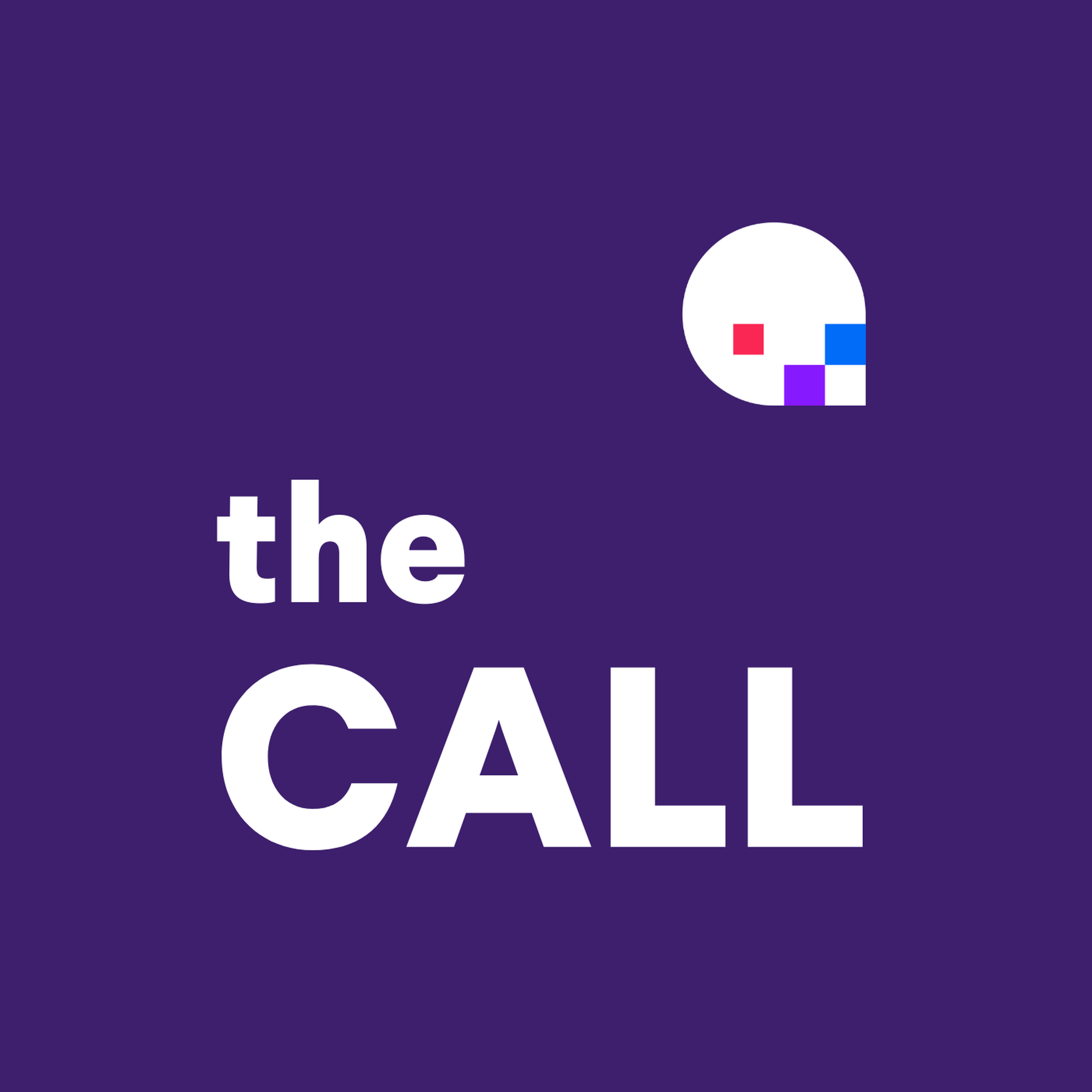 the
CALL